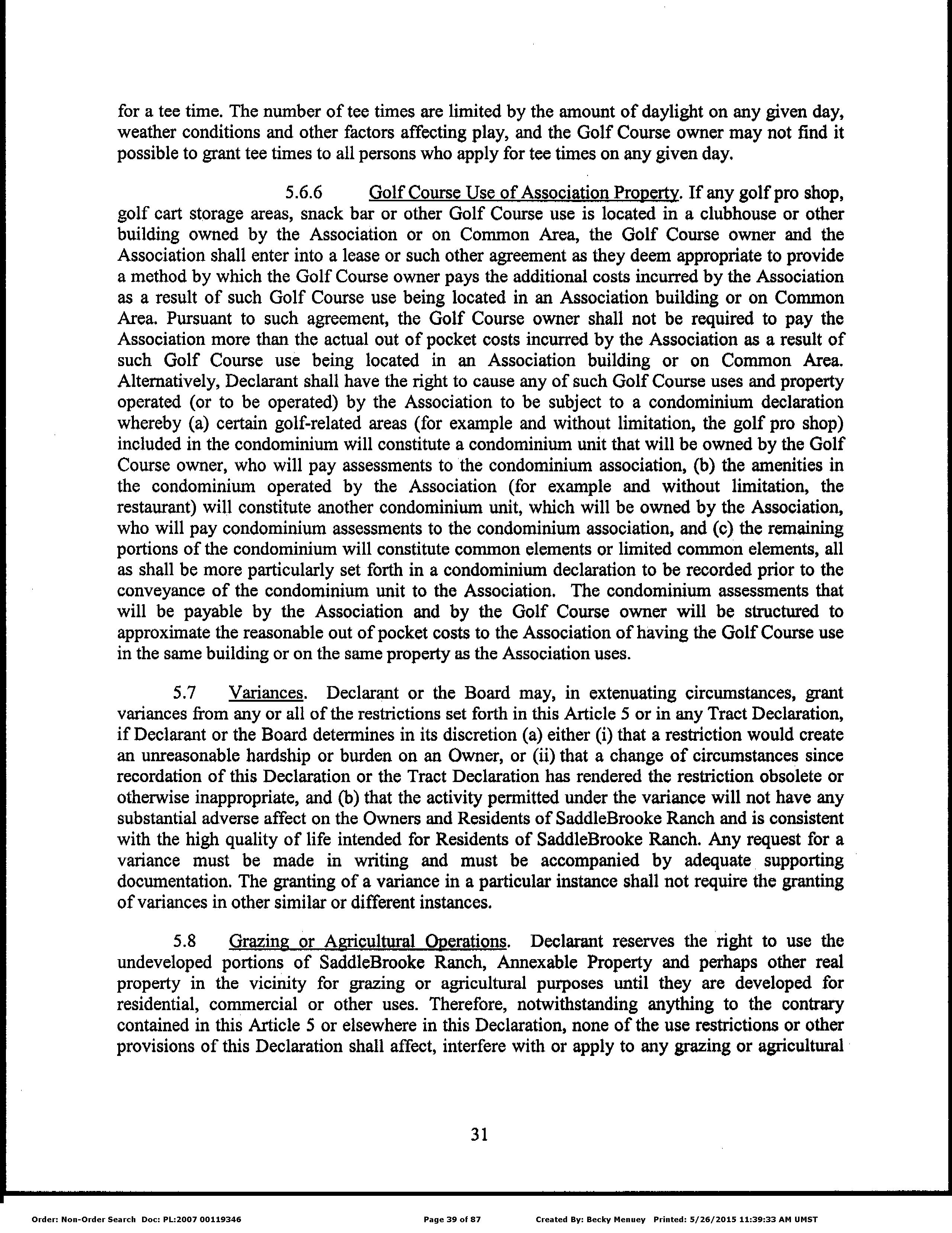 for a tee time. The number of tee times are limited by the amount of daylight on any given day, weather conditions and other factors affecting play, and the Golf Course owner may not find it possible to grant tee times to all persons who apply for tee times on any given day.

5.6.6 Golf Course Use of Association Property. If any golf pro shop, golf cart storage areas, snack bar or other Golf Course use is located in a clubhouse or other building owned by the Association or on Common Area, the Golf Course owner and the Association shall enter into a lease or such other agreement as they deem appropriate to provide a method by which the Golf Course owner pays the additional costs incurred by the Association as a result of such Golf Course use being located in an Association building or on Common Area. Pursuant to such agreement, the Golf Course owner shall not be required to pay the Association more than the actual out of pocket costs incurred by the Association as a result of such Golf Course use being located in an Association building or on Common Area. Alternatively, Declarant shall have the right to cause any of such Golf Course uses and property operated (or to be operated) by the Association to be subject to a condominium declaration whereby (a) certain golf-related areas (for example and without limitation, the golf pro shop) included in the condominium will constitute a condominium unit that will be owned by the Golf Course owner, who will pay assessments to the condominium association, (b) the amenities in the condominium operated by the Association (for example and without limitation, the restaurant) will constitute another condominium unit, which will be owned by the Association, who will pay condominium assessments to the condominium association, and (c) the remaining portions of the condominium will constitute common elements or limited common elements, all as shall be more particularly set forth in a condominium declaration to be recorded prior to the conveyance of the condominium unit to the Association. The condominium assessments that will be payable by the Association and by the Golf Course owner will be structured to approximate the reasonable out of pocket costs to the Association of having the Golf Course use in the same building or on the same property as the Association uses.

5.7 Variances. Declarant or the Board may, in extenuating circumstances, grant variances from any or all of the restrictions set forth in this Article 5 or in any Tract Declaration, if Declarant or the Board determines in its discretion (a) either (i) that a restriction would create an unreasonable hardship or burden on an Owner, or (ii) that a change of circumstances since recordation of this Declaration or the Tract Declaration has rendered the restriction obsolete or otherwise inappropriate, and (b) that the activity permitted under the variance will not have any substantial adverse affect on the Owners and Residents of SaddleBrooke Ranch and is consistent with the high quality of life intended for Residents of SaddleBrooke Ranch. Any request for a variance must be made in writing and must be accompanied by adequate supporting documentation. The granting of a variance in a particular instance shall not require the granting of variances in other similar or different instances.

5.8 Grazing or Agricultural Operations. Declarant reserves the right to use the undeveloped portions of SaddleBrooke Ranch, Annexable Property and perhaps other real property in the vicinity for grazing or agricultural purposes until they are developed for residential, commercial or other uses. Therefore, notwithstanding anything to the contrary contained in this Article 5 or elsewhere in this Declaration, none of the use restrictions or other provisions of this Declaration shall affect, interfere with or apply to any grazing or agricultural

31

Order: Non-Order Search Doc: PL:2007 00119346 Page 39 of 87 Created By: Becky Menuey Printed: 5/26/2015 11:39:33 AM UMST